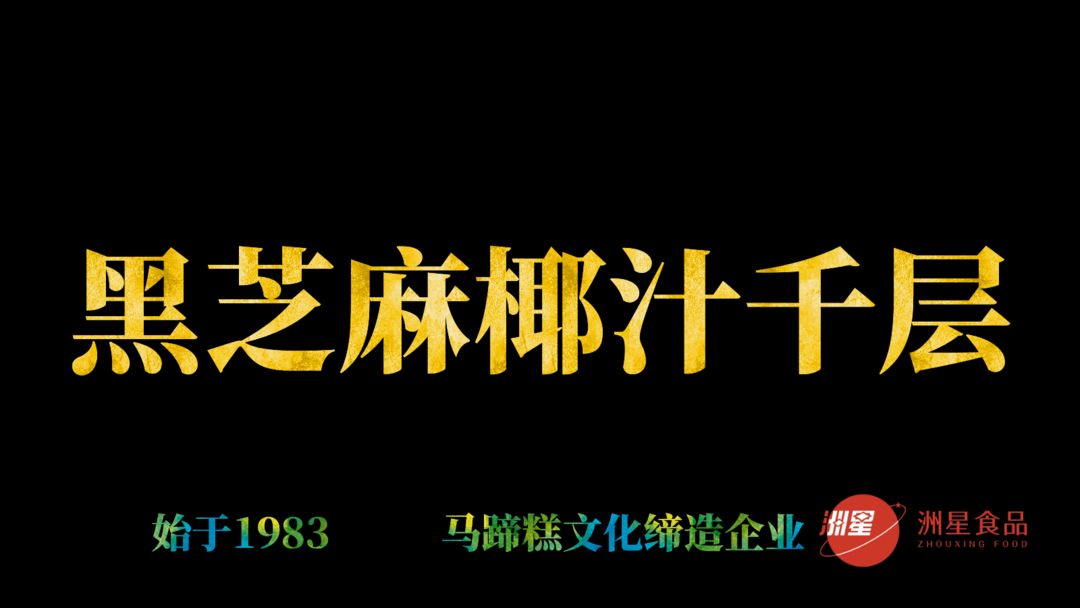 黑芝麻椰汁千层

始于1983

马蹄糕文化缔造企业

洲星

洲星食品
ZHOUXING FOOD